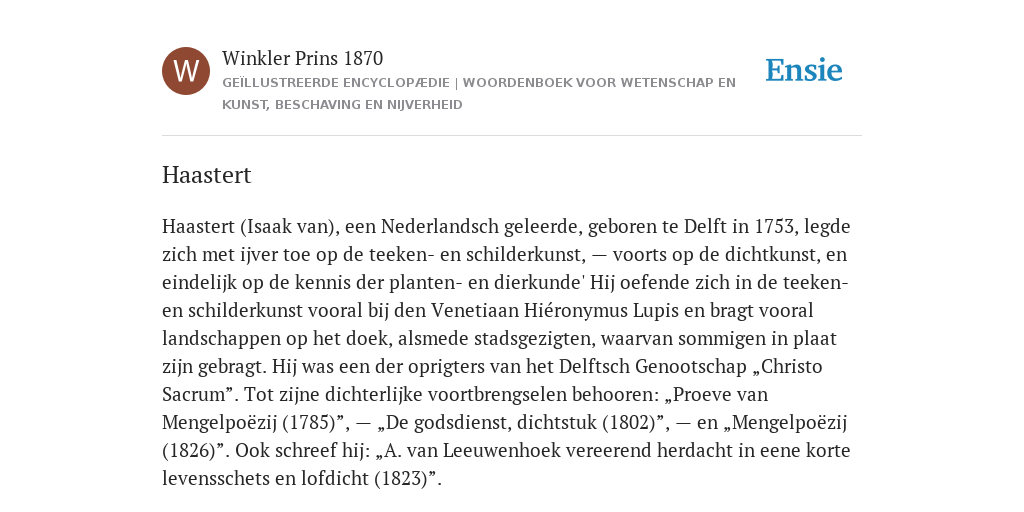 W

Winkler Prins 1870

GEÏLLUSTREERDE ENCYCLOPÆDIE | WOORDENBOEK VOOR WETENSCHAP EN KUNST, BESCHAVING EN NIJVERHEID

Ensie

Haastert

Haastert (Isaak van), een Nederlandsch geleerde, geboren te Delft in 1753, legde zich met ijver toe op de teeken- en schilderkunst, — voorts op de dichtkunst, en eindelijk op de kennis der planten- en dierkunde' Hij oefende zich in de teeken- en schilderkunst vooral bij den Venetiaan Hiéronymus Lupis en bragt vooral landschappen op het doek, alsmede stadsgezigten, waarvan sommigen in plaat zijn gebragt. Hij was een der oprigters van het Delftsch Genootschap „Christo Sacrum”. Tot zijne dichterlijke voortbrengselen behooren: „Proeve van Mengelpoëzij (1785)”, — „De godsdienst, dichtstuk (1802)”, — en „Mengelpoëzij (1826)”. Ook schreef hij: „A. van Leeuwenhoek vereerend herdacht in eene korte levensschets en lofdicht (1823)”.